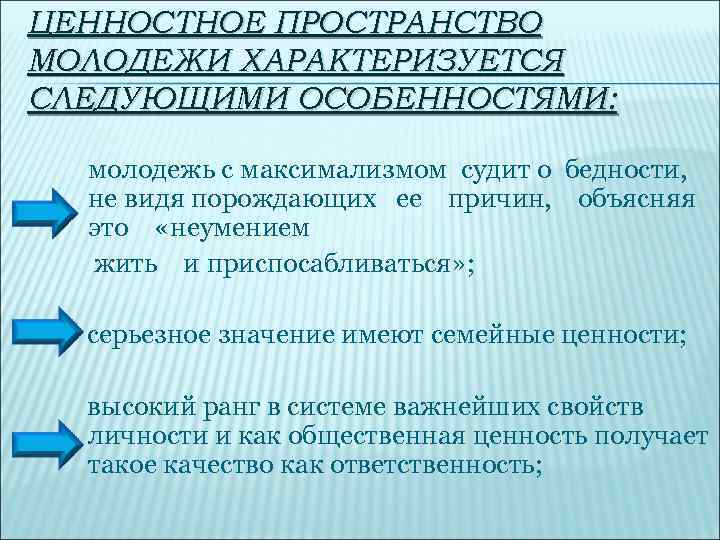 ЦЕННОСТНОЕ ПРОСТРАНСТВО МОЛОДЕЖИ ХАРАКТЕРИЗУЕТСЯ СЛЕДУЮЩИМИ ОСОБЕННОСТЯМИ:

молодежь с максимализмом судит о бедности, не видя порождающих ее причин, объясняя это «неумением жить и приспосабливаться»;

серьезное значение имеют семейные ценности;

высокий ранг в системе важнейших свойств личности и как общественная ценность получает такое качество как ответственность;